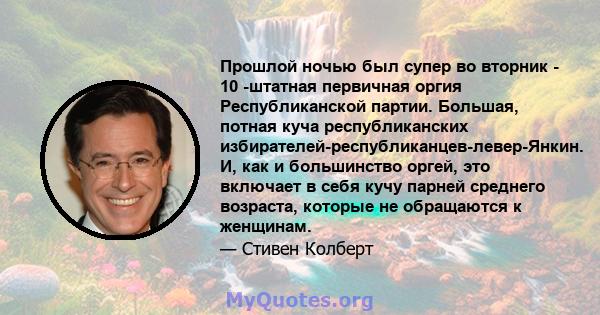 Прошлой ночью был супер во вторник - 10 -штатная первичная оргия Республиканской партии. Большая, потная куча республиканских избирателей-республиканцев-левер-Янкин. И, как и большинство оргей, это включает в себя кучу парней среднего возраста, которые не обращаются к женщинам.
— Стивен Колберт

MyQuotes.org